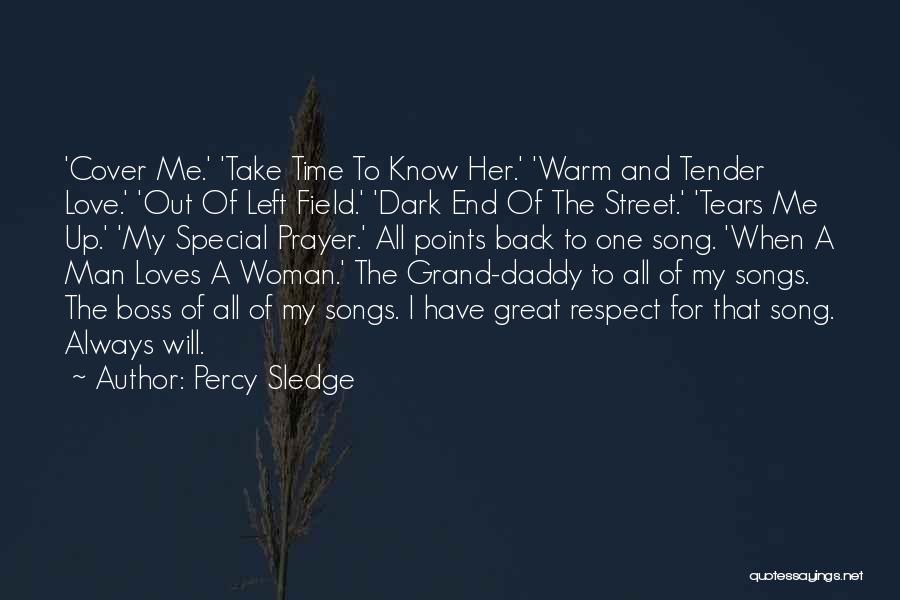 'Cover Me.' 'Take Time To Know Her.' 'Warm and Tender Love.' 'Out Of Left Field.' 'Dark End Of The Street.' 'Tears Me Up.' 'My Special Prayer.' All points back to one song. 'When A Man Loves A Woman.' The Grand-daddy to all of my songs. The boss of all of my songs. I have great respect for that song. Always will.

~ Author: Percy Sledge

quotessayings.net